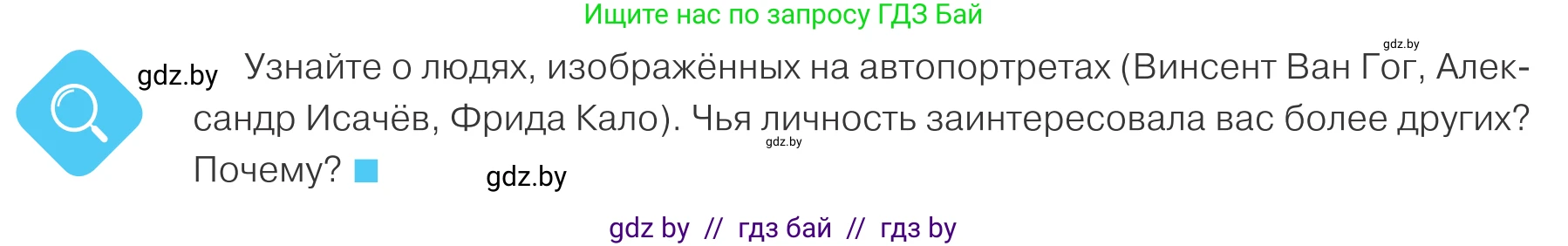 Ищите нас по запросу ГДЗ Бай

gdz.by

gdz.by Узнайте о людях, изображённых на автопортретах (Винсент Ван Гог, Александр Исачёв, Фрида Кало). Чья личность заинтересовала вас более других? Почему?

gdz.by

gdz.by

gdz by // гдз бай // гдз by